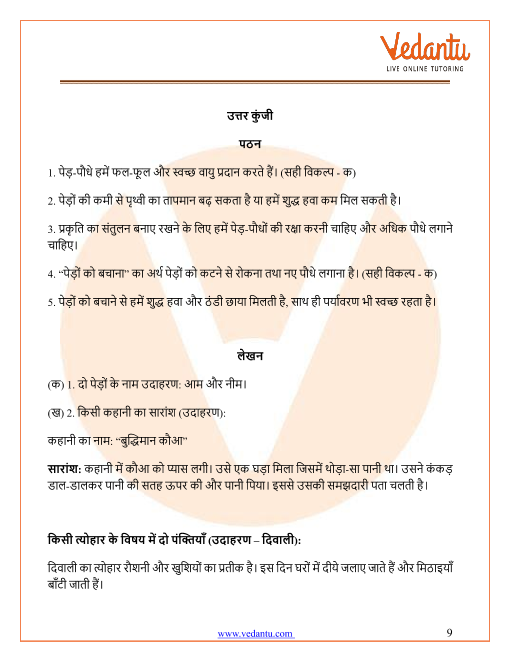 Vedantu
LIVE ONLINE TUTORING

उत्तर कुंजी

पठन

1. पेड़-पौधे हमें फल-फूल और स्वच्छ वायु प्रदान करते हैं। (सही विकल्प - क)

2. पेड़ों की कमी से पृथ्वी का तापमान बढ़ सकता है या हमें शुद्ध हवा कम मिल सकती है।

3. प्रकृति का संतुलन बनाए रखने के लिए हमें पेड़-पौधों की रक्षा करनी चाहिए और अधिक पौधे लगाने चाहिए।

4. "पेड़ों को बचाना" का अर्थ पेड़ों को कटने से रोकना तथा नए पौधे लगाना है। (सही विकल्प - क)

5. पेड़ों को बचाने से हमें शुद्ध हवा और ठंडी छाया मिलती है, साथ ही पर्यावरण भी स्वच्छ रहता है।

लेखन

(क) 1. दो पेड़ों के नाम उदाहरण: आम और नीम।

(ख) 2. किसी कहानी का सारांश (उदाहरण):

कहानी का नाम: "बुद्धिमान कौआ"

सारांश: कहानी में कौआ को प्यास लगी। उसे एक घड़ा मिला जिसमें थोड़ा-सा पानी था। उसने कंकड़ डाल-डालकर पानी की सतह ऊपर की और पानी पिया। इससे उसकी समझदारी पता चलती है।

किसी त्योहार के विषय में दो पंक्तियाँ (उदाहरण – दिवाली):

दिवाली का त्योहार रौशनी और खुशियों का प्रतीक है। इस दिन घरों में दीये जलाए जाते हैं और मिठाइयाँ बाँटी जाती हैं।

www.vedantu.com 9